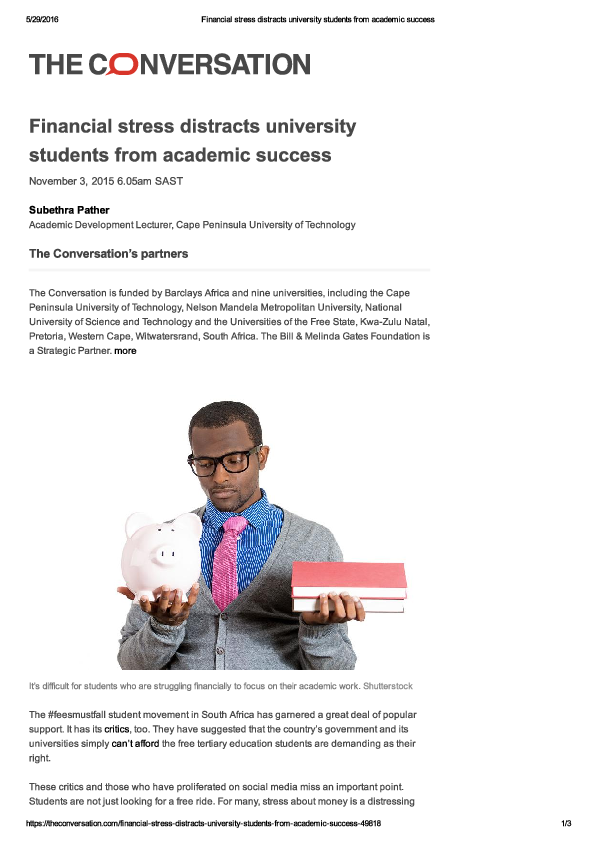 5/29/2016 Financial stress distracts university students from academic success

THE CONVERSATION

Financial stress distracts university students from academic success

November 3, 2015 6.05am SAST

Subethra Pather
Academic Development Lecturer, Cape Peninsula University of Technology

The Conversation's partners

The Conversation is funded by Barclays Africa and nine universities, including the Cape Peninsula University of Technology, Nelson Mandela Metropolitan University, National University of Science and Technology and the Universities of the Free State, Kwa-Zulu Natal, Pretoria, Western Cape, Witwatersrand, South Africa. The Bill & Melinda Gates Foundation is a Strategic Partner. more

It's difficult for students who are struggling financially to focus on their academic work. Shutterstock

The #feesmustfall student movement in South Africa has garnered a great deal of popular support. It has its critics, too. They have suggested that the country's government and its universities simply can't afford the free tertiary education students are demanding as their right.

These critics and those who have proliferated on social media miss an important point. Students are not just looking for a free ride. For many, stress about money is a distressing

https://theconversation.com/financial-stress-distracts-university-students-from-academic-success-49818 1/3